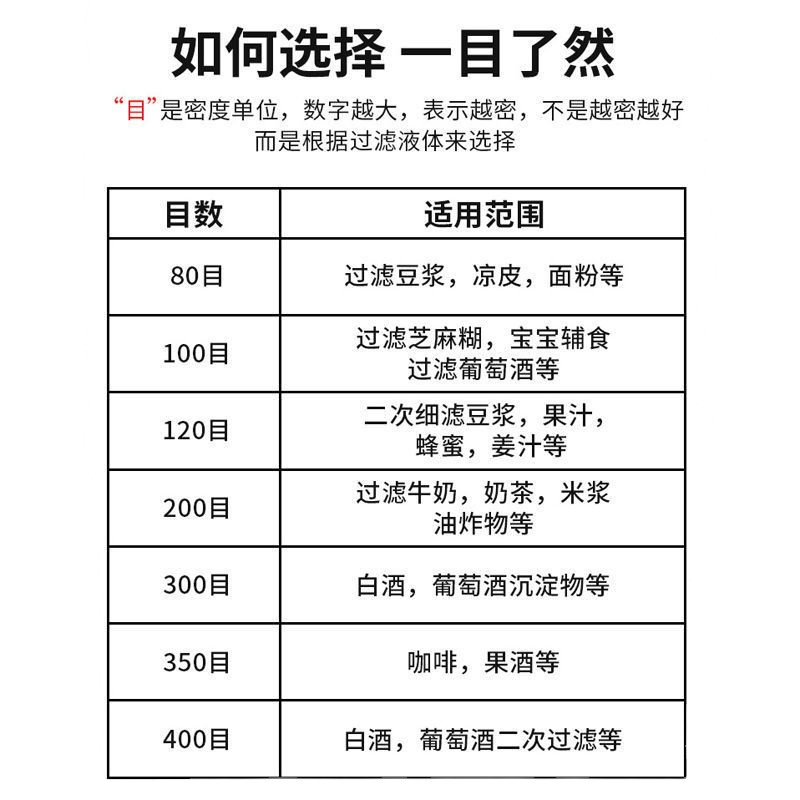 如何选择 一目了然

“目”是密度单位，数字越大，表示越密，不是越密越好
而是根据过滤液体来选择

| 目数 | 适用范围 |
|---|---|
| 80目 | 过滤豆浆，凉皮，面粉等 |
| 100目 | 过滤芝麻糊，宝宝辅食 过滤葡萄酒等 |
| 120目 | 二次细滤豆浆，果汁，蜂蜜，姜汁等 |
| 200目 | 过滤牛奶，奶茶，米浆 油炸物等 |
| 300目 | 白酒，葡萄酒沉淀物等 |
| 350目 | 咖啡，果酒等 |
| 400目 | 白酒，葡萄酒二次过滤等 |